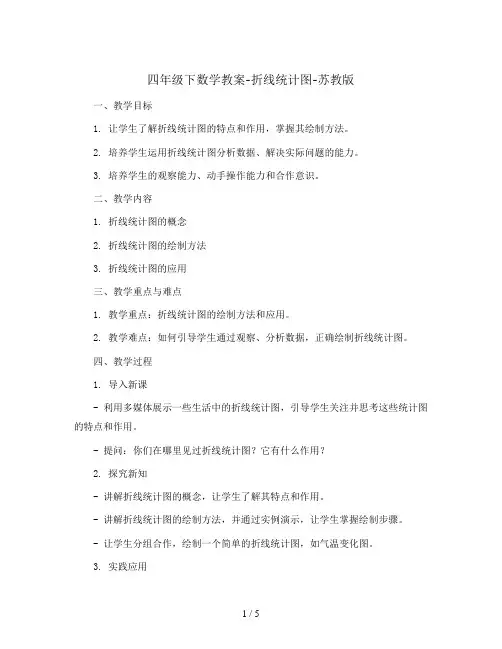 四年级下数学教案-折线统计图-苏教版

一、教学目标

1. 让学生了解折线统计图的特点和作用，掌握其绘制方法。

2. 培养学生运用折线统计图分析数据、解决实际问题的能力。

3. 培养学生的观察能力、动手操作能力和合作意识。

二、教学内容

1. 折线统计图的概念

2. 折线统计图的绘制方法

3. 折线统计图的应用

三、教学重点与难点

1. 教学重点：折线统计图的绘制方法和应用。

2. 教学难点：如何引导学生通过观察、分析数据，正确绘制折线统计图。

四、教学过程

1. 导入新课

- 利用多媒体展示一些生活中的折线统计图，引导学生关注并思考这些统计图的特点和作用。

- 提问：你们在哪里见过折线统计图？它有什么作用？

2. 探究新知

- 讲解折线统计图的概念，让学生了解其特点和作用。

- 讲解折线统计图的绘制方法，并通过实例演示，让学生掌握绘制步骤。

- 让学生分组合作，绘制一个简单的折线统计图，如气温变化图。

3. 实践应用

1 / 5